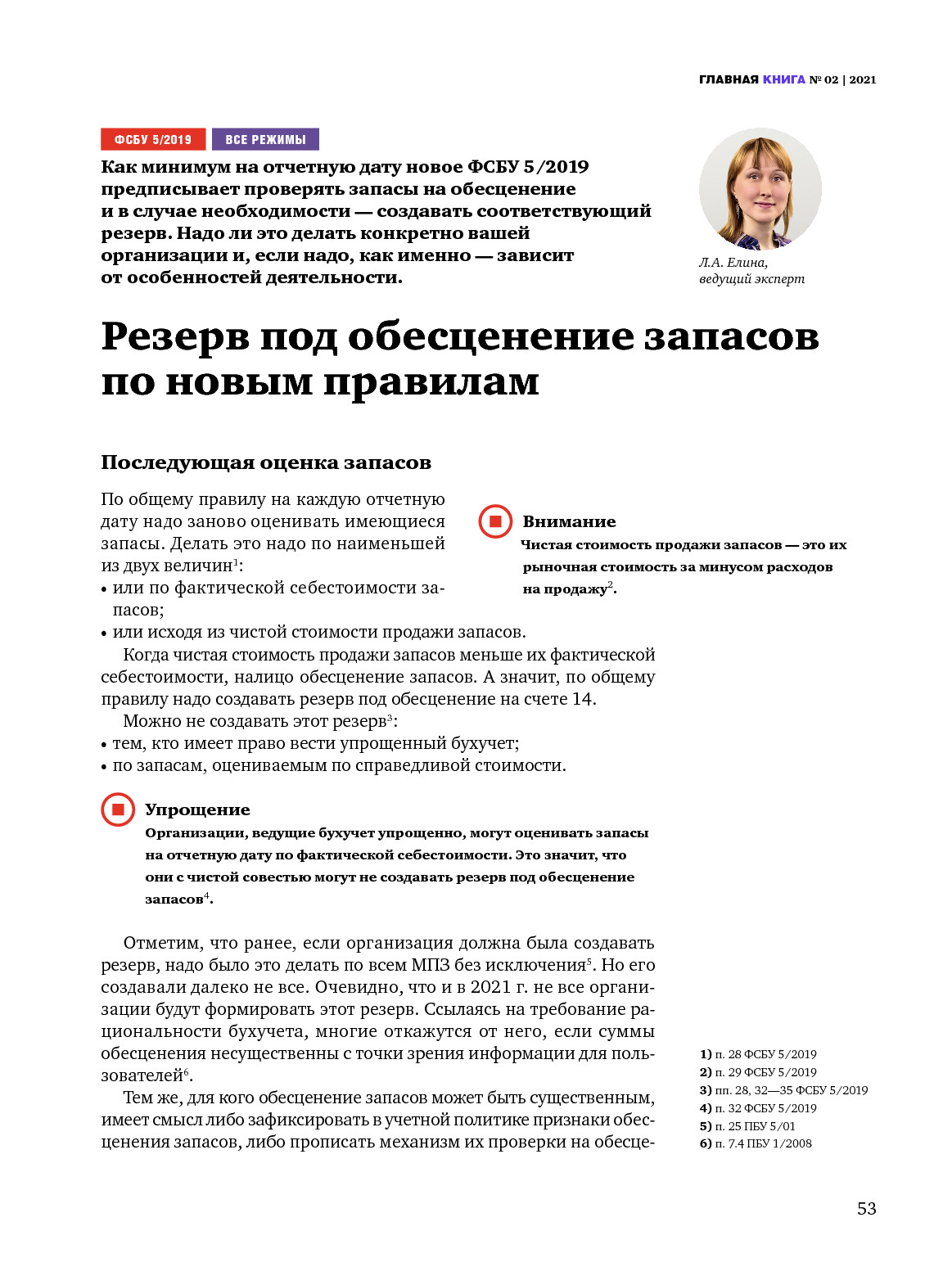 ГЛАВНАЯ КНИГА № 02 | 2021

ФСБУ 5/2019 ВСЕ РЕЖИМЫ

Как минимум на отчетную дату новое ФСБУ 5/2019 предписывает проверять запасы на обесценение и в случае необходимости — создавать соответствующий резерв. Надо ли это делать конкретно вашей организации и, если надо, как именно — зависит от особенностей деятельности.

Л.А. Елина, ведущий эксперт

Резерв под обесценение запасов по новым правилам

Последующая оценка запасов

По общему правилу на каждую отчетную дату надо заново оценивать имеющиеся запасы. Делать это надо по наименьшей из двух величин$^1$:
• или по фактической себестоимости запасов;
• или исходя из чистой стоимости продажи запасов.

Внимание
Чистая стоимость продажи запасов — это их рыночная стоимость за минусом расходов на продажу$^2$.

Когда чистая стоимость продажи запасов меньше их фактической себестоимости, налицо обесценение запасов. А значит, по общему правилу надо создавать резерв под обесценение на счете 14.

Можно не создавать этот резерв$^3$:
• тем, кто имеет право вести упрощенный бухучет;
• по запасам, оцениваемым по справедливой стоимости.

Упрощение
Организации, ведущие бухучет упрощенно, могут оценивать запасы на отчетную дату по фактической себестоимости. Это значит, что они с чистой совестью могут не создавать резерв под обесценение запасов$^4$.

Отметим, что ранее, если организация должна была создавать резерв, надо было это делать по всем МПЗ без исключения$^5$. Но его создавали далеко не все. Очевидно, что и в 2021 г. не все организации будут формировать этот резерв. Ссылаясь на требование рациональности бухучета, многие откажутся от него, если суммы обесценения несущественны с точки зрения информации для пользователей$^6$.

Тем же, для кого обесценение запасов может быть существенным, имеет смысл либо зафиксировать в учетной политике признаки обесценения запасов, либо прописать механизм их проверки на обесце-

1) п. 28 ФСБУ 5/2019
2) п. 29 ФСБУ 5/2019
3) пп. 28, 32—35 ФСБУ 5/2019
4) п. 32 ФСБУ 5/2019
5) п. 25 ПБУ 5/01
6) п. 7.4 ПБУ 1/2008

53